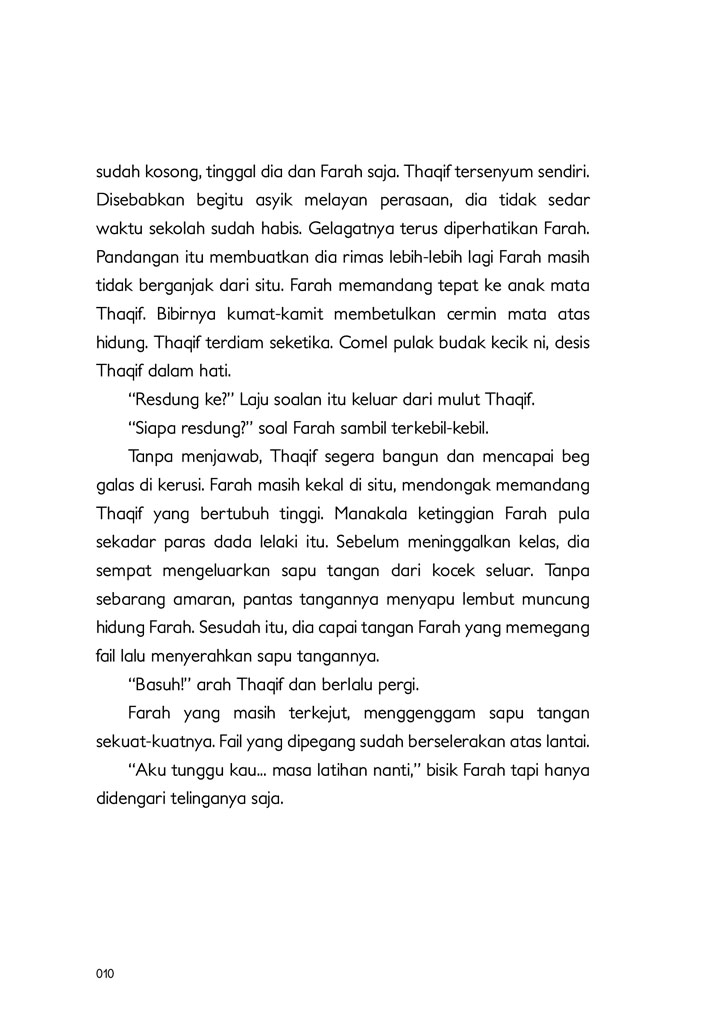 sudah kosong, tinggal dia dan Farah saja. Thaqif tersenyum sendiri. Disebabkan begitu asyik melayan perasaan, dia tidak sedar waktu sekolah sudah habis. Gelagatnya terus diperhatikan Farah. Pandangan itu membuatkan dia rimas lebih-lebih lagi Farah masih tidak berganjak dari situ. Farah memandang tepat ke anak mata Thaqif. Bibirnya kumat-kamit membetulkan cermin mata atas hidung. Thaqif terdiam seketika. Comel pulak budak kecik ni, desis Thaqif dalam hati.

"Resdung ke?" Laju soalan itu keluar dari mulut Thaqif.

"Siapa resdung?" soal Farah sambil terkebil-kebil.

Tanpa menjawab, Thaqif segera bangun dan mencapai beg galas di kerusi. Farah masih kekal di situ, mendongak memandang Thaqif yang bertubuh tinggi. Manakala ketinggian Farah pula sekadar paras dada lelaki itu. Sebelum meninggalkan kelas, dia sempat mengeluarkan sapu tangan dari kocek seluar. Tanpa sebarang amaran, pantas tangannya menyapu lembut muncung hidung Farah. Sesudah itu, dia capai tangan Farah yang memegang fail lalu menyerahkan sapu tangannya.

"Basuh!" arah Thaqif dan berlalu pergi.

Farah yang masih terkejut, menggenggam sapu tangan sekuat-kuatnya. Fail yang dipegang sudah berselerakan atas lantai.

"Aku tunggu kau... masa latihan nanti," bisik Farah tapi hanya didengari telinganya saja.

010